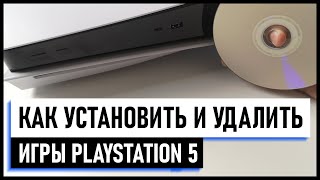 КАК УСТАНОВИТЬ И УДАЛИТЬ
ИГРЫ PLAYSTATION 5